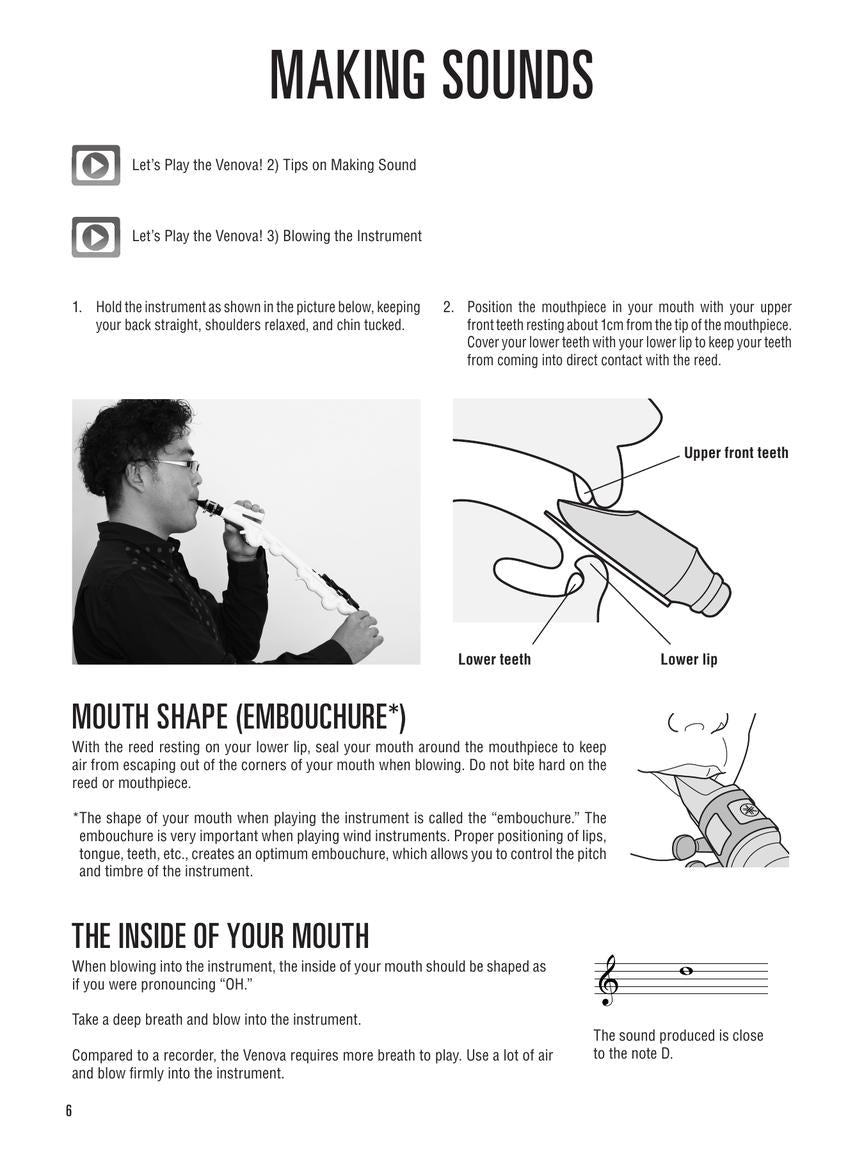 MAKING SOUNDS

Let's Play the Venova! 2) Tips on Making Sound

Let's Play the Venova! 3) Blowing the Instrument

1. Hold the instrument as shown in the picture below, keeping your back straight, shoulders relaxed, and chin tucked.

2. Position the mouthpiece in your mouth with your upper front teeth resting about 1cm from the tip of the mouthpiece. Cover your lower teeth with your lower lip to keep your teeth from coming into direct contact with the reed.

Upper front teeth

Lower teeth

Lower lip

MOUTH SHAPE (EMBOUCHURE*)

With the reed resting on your lower lip, seal your mouth around the mouthpiece to keep air from escaping out of the corners of your mouth when blowing. Do not bite hard on the reed or mouthpiece.

*The shape of your mouth when playing the instrument is called the "embouchure." The embouchure is very important when playing wind instruments. Proper positioning of lips, tongue, teeth, etc., creates an optimum embouchure, which allows you to control the pitch and timbre of the instrument.

THE INSIDE OF YOUR MOUTH

When blowing into the instrument, the inside of your mouth should be shaped as if you were pronouncing "OH."

Take a deep breath and blow into the instrument.

Compared to a recorder, the Venova requires more breath to play. Use a lot of air and blow firmly into the instrument.

The sound produced is close to the note D.

6